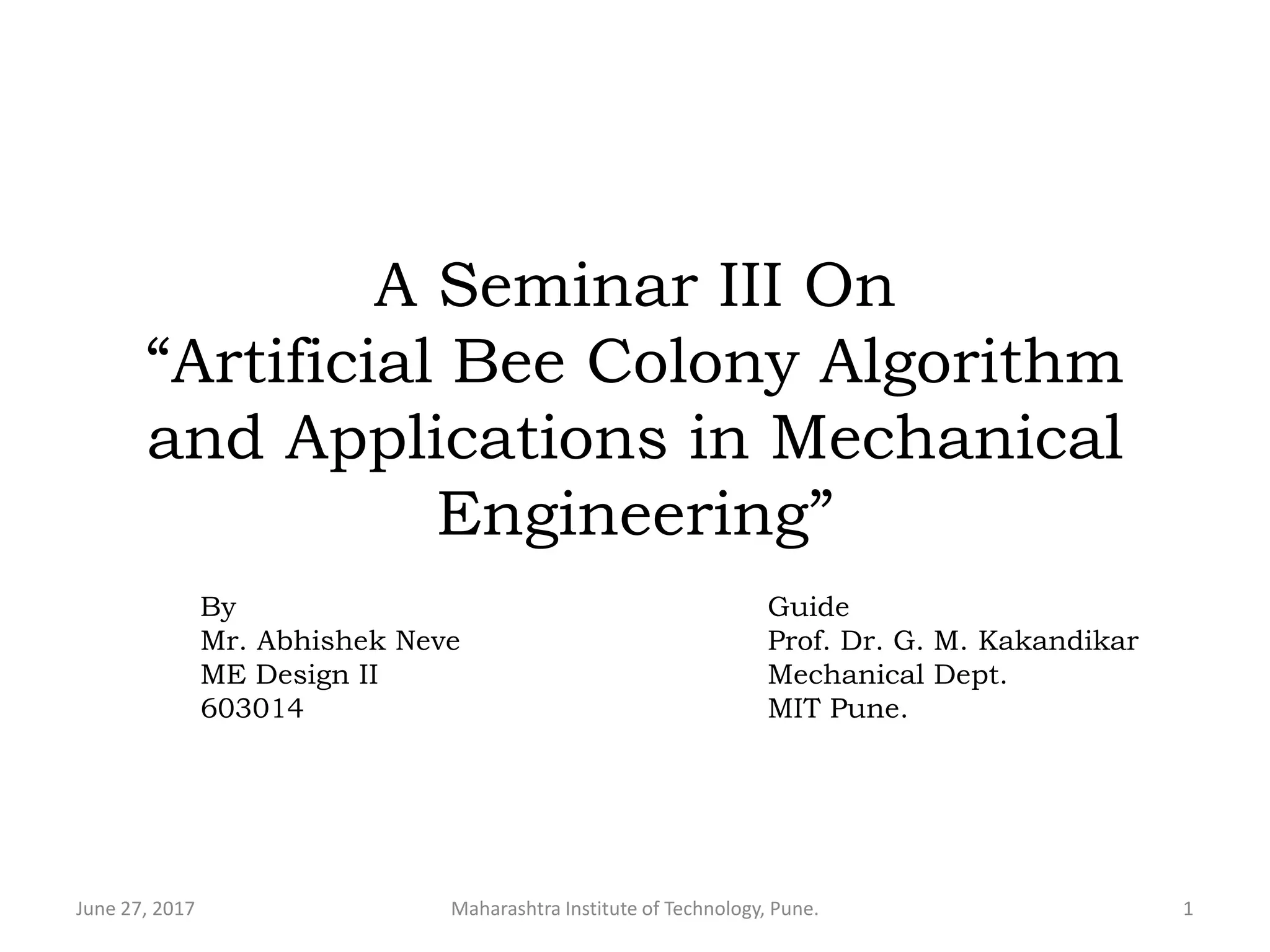 A Seminar III On
“Artificial Bee Colony Algorithm and Applications in Mechanical Engineering”

By
Mr. Abhishek Neve
ME Design II
603014

Guide
Prof. Dr. G. M. Kakandikar
Mechanical Dept.
MIT Pune.

June 27, 2017

Maharashtra Institute of Technology, Pune.

1